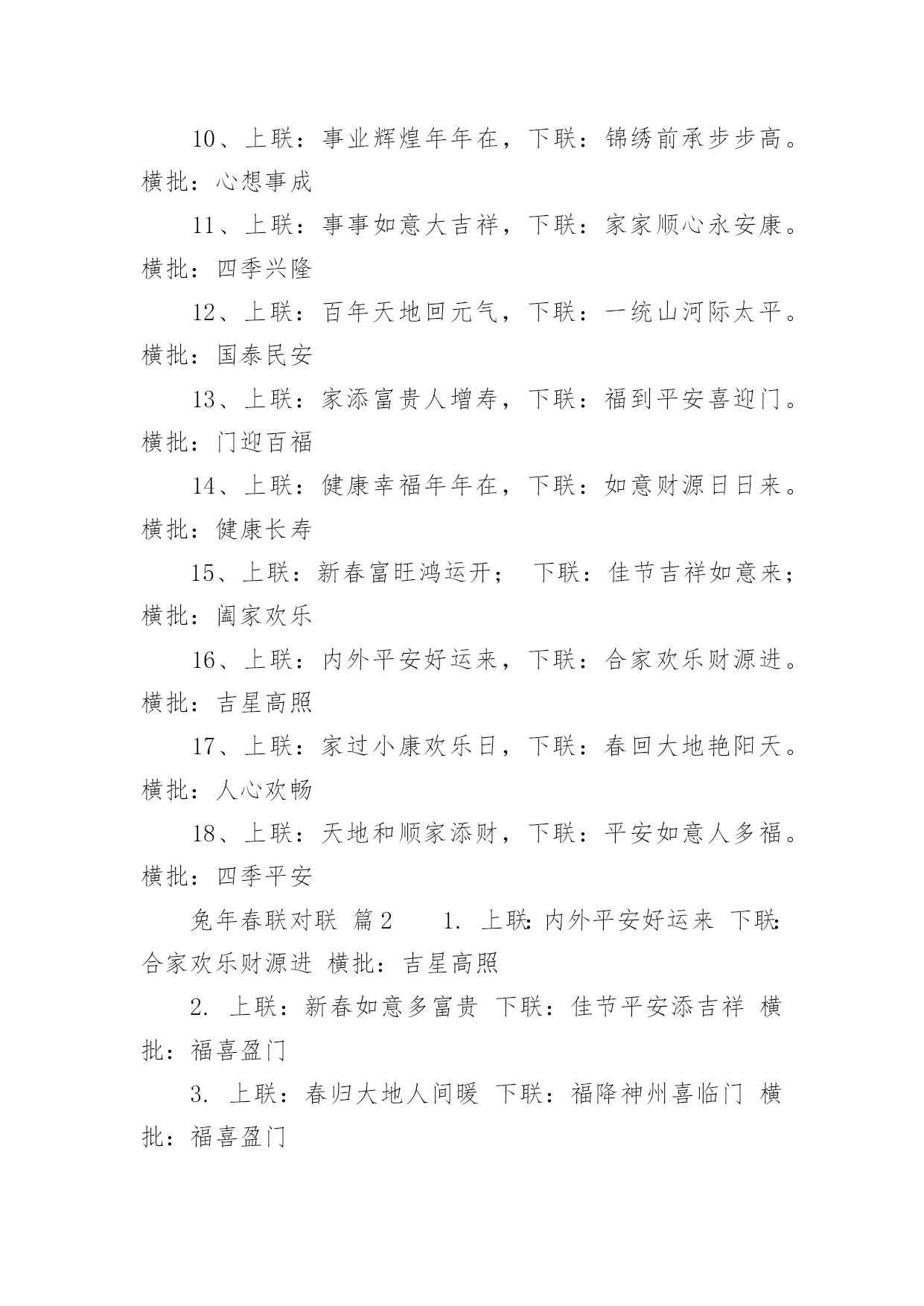 10、上联：事业辉煌年年在，下联：锦绣前承步步高。横批：心想事成

11、上联：事事如意大吉祥，下联：家家顺心永安康。横批：四季兴隆

12、上联：百年天地回元气，下联：一统山河际太平。横批：国泰民安

13、上联：家添富贵人增寿，下联：福到平安喜迎门。横批：门迎百福

14、上联：健康幸福年年在，下联：如意财源日日来。横批：健康长寿

15、上联：新春富旺鸿运开；　下联：佳节吉祥如意来；横批：阖家欢乐

16、上联：内外平安好运来，下联：合家欢乐财源进。横批：吉星高照

17、上联：家过小康欢乐日，下联：春回大地艳阳天。横批：人心欢畅

18、上联：天地和顺家添财，下联：平安如意人多福。横批：四季平安

兔年春联对联 篇2　　1. 上联：内外平安好运来 下联：合家欢乐财源进 横批：吉星高照

2. 上联：新春如意多富贵 下联：佳节平安添吉祥 横批：福喜盈门

3. 上联：春归大地人间暖 下联：福降神州喜临门 横批：福喜盈门